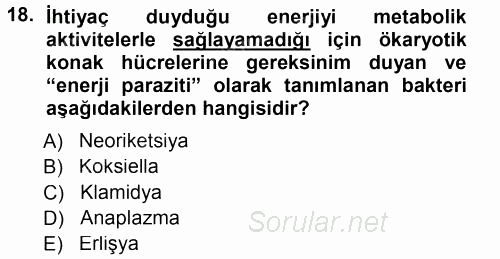 18. İhtiyaç duyduğu enerjiyi metabolik aktivitelerle sağlayamadığı için ökaryotik konak hücrelerine gereksinim duyan ve “enerji paraziti” olarak tanımlanan bakteri aşağıdakilerden hangisidir?

A) Neoriketsiya
B) Koksiella
C) Klamidya
D) Anaplazma
E) Erlişya

Sorular.net